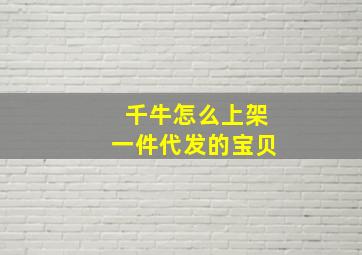 千牛怎么上架
一件代发的宝贝